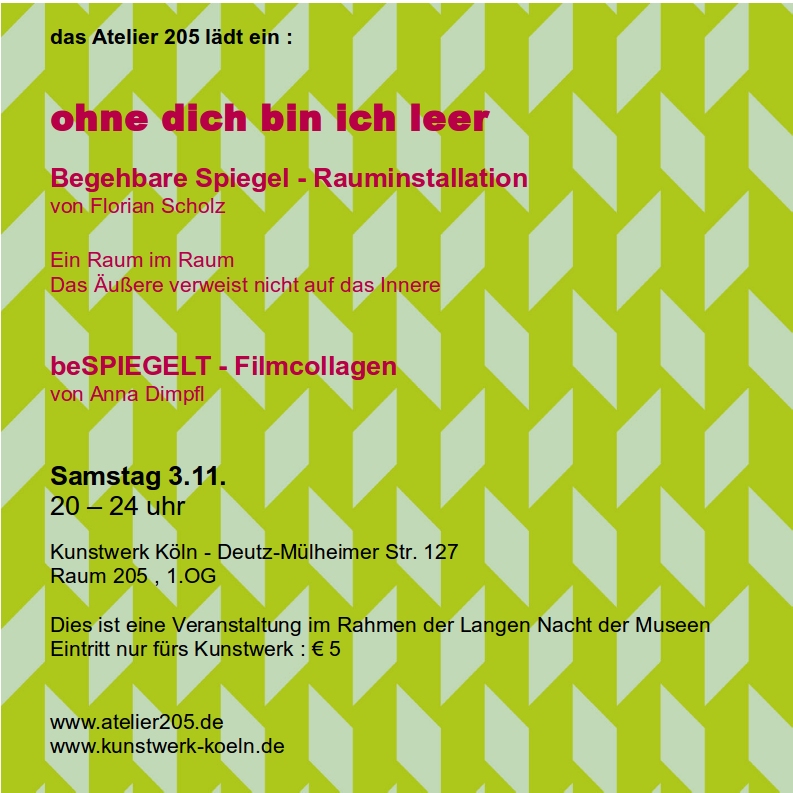 das Atelier 205 lädt ein :

ohne dich bin ich leer

Begehbare Spiegel - Rauminstallation
von Florian Scholz

Ein Raum im Raum
Das Äußere verweist nicht auf das Innere

beSPIEGELT - Filmcollagen
von Anna Dimpfl

Samstag 3.11.
20 – 24 uhr

Kunstwerk Köln - Deutz-Mülheimer Str. 127
Raum 205 , 1.OG

Dies ist eine Veranstaltung im Rahmen der Langen Nacht der Museen
Eintritt nur fürs Kunstwerk : € 5

www.atelier205.de
www.kunstwerk-koeln.de